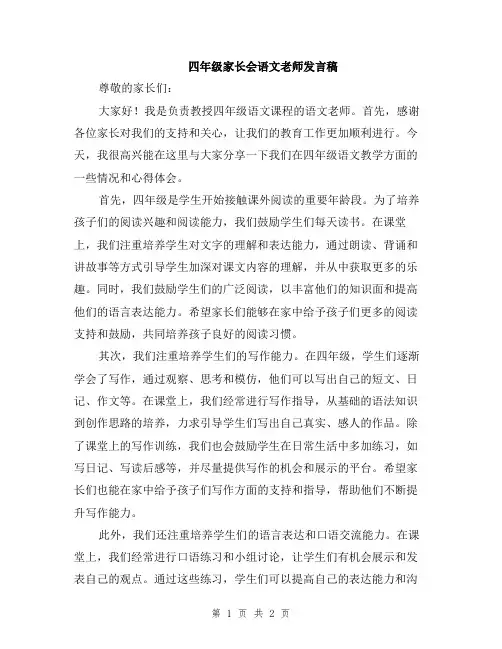 四年级家长会语文老师发言稿

尊敬的家长们：

大家好！我是负责教授四年级语文课程的语文老师。首先，感谢各位家长对我们的支持和关心，让我们的教育工作更加顺利进行。今天，我很高兴能在这里与大家分享一下我们在四年级语文教学方面的一些情况和心得体会。

首先，四年级是学生开始接触课外阅读的重要年龄段。为了培养孩子们的阅读兴趣和阅读能力，我们鼓励学生们每天读书。在课堂上，我们注重培养学生对文字的理解和表达能力，通过朗读、背诵和讲故事等方式引导学生加深对课文内容的理解，并从中获取更多的乐趣。同时，我们鼓励学生们的广泛阅读，以丰富他们的知识面和提高他们的语言表达能力。希望家长们能够在家中给予孩子们更多的阅读支持和鼓励，共同培养孩子良好的阅读习惯。

其次，我们注重培养学生们的写作能力。在四年级，学生们逐渐学会了写作，通过观察、思考和模仿，他们可以写出自己的短文、日记、作文等。在课堂上，我们经常进行写作指导，从基础的语法知识到创作思路的培养，力求引导学生们写出自己真实、感人的作品。除了课堂上的写作训练，我们也会鼓励学生在日常生活中多加练习，如写日记、写读后感等，并尽量提供写作的机会和展示的平台。希望家长们也能在家中给予孩子们写作方面的支持和指导，帮助他们不断提升写作能力。

此外，我们还注重培养学生们的语言表达和口语交流能力。在课堂上，我们经常进行口语练习和小组讨论，让学生们有机会展示和发表自己的观点。通过这些练习，学生们可以提高自己的表达能力和沟

第 1 页 共 2 页